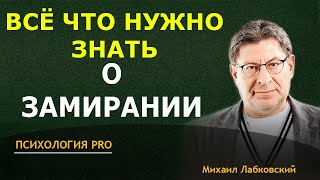 ВСЁ ЧТО НУЖНО ЗНАТЬ
О
ЗАМИРАНИИ

ПСИХОЛОГИЯ PRO

Михаил Лабковский